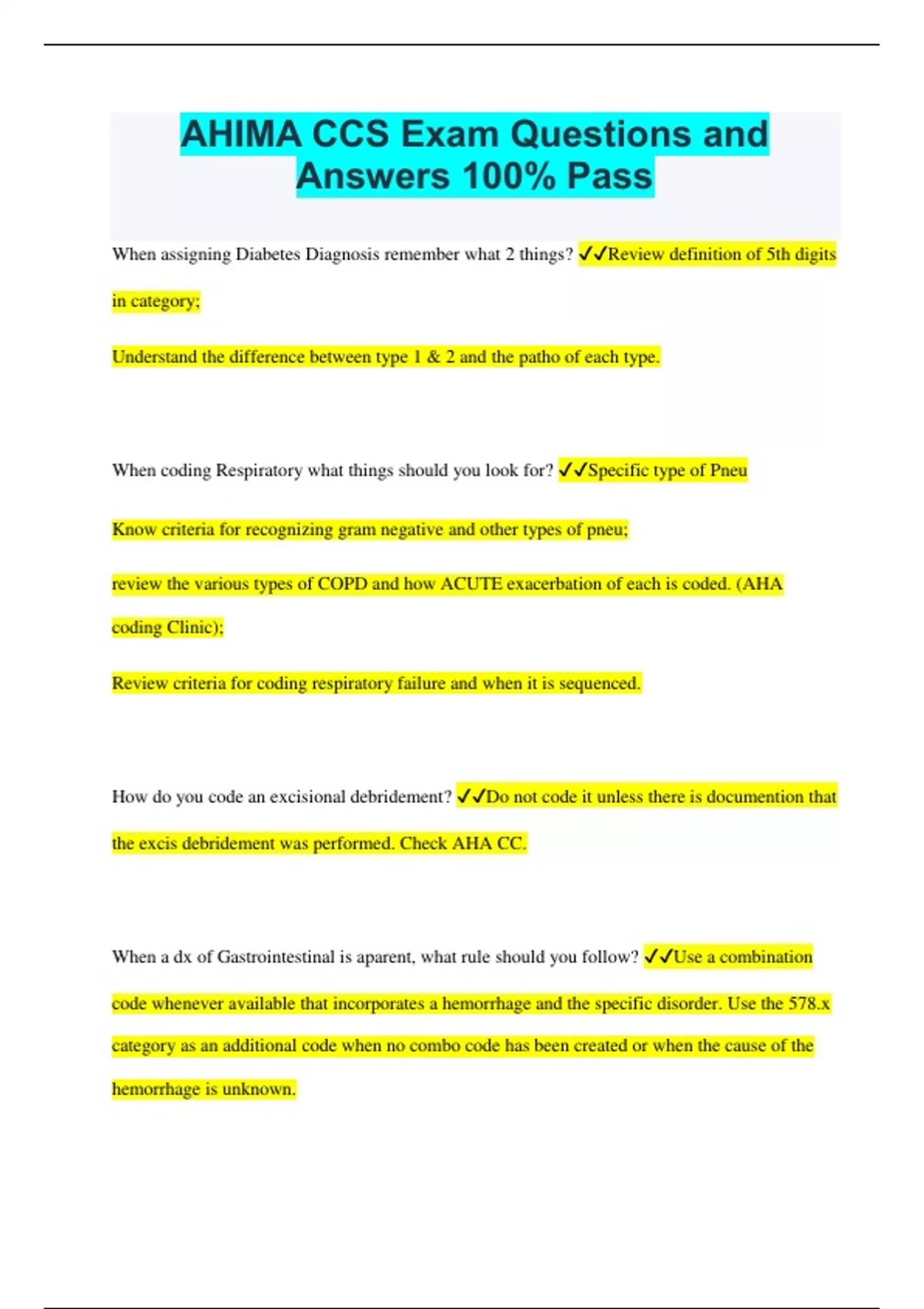 AHIMA CCS Exam Questions and Answers 100% Pass

When assigning Diabetes Diagnosis remember what 2 things? ✓✓Review definition of 5th digits in category;

Understand the difference between type 1 & 2 and the patho of each type.

When coding Respiratory what things should you look for? ✓✓Specific type of Pneu

Know criteria for recognizing gram negative and other types of pneu;

review the various types of COPD and how ACUTE exacerbation of each is coded. (AHA coding Clinic);

Review criteria for coding respiratory failure and when it is sequenced.

How do you code an excisional debridement? ✓✓Do not code it unless there is documention that the excis debridement was performed. Check AHA CC.

When a dx of Gastrointestinal is aparent, what rule should you follow? ✓✓Use a combination code whenever available that incorporates a hemorrhage and the specific disorder. Use the 578.x category as an additional code when no combo code has been created or when the cause of the hemorrhage is unknown.